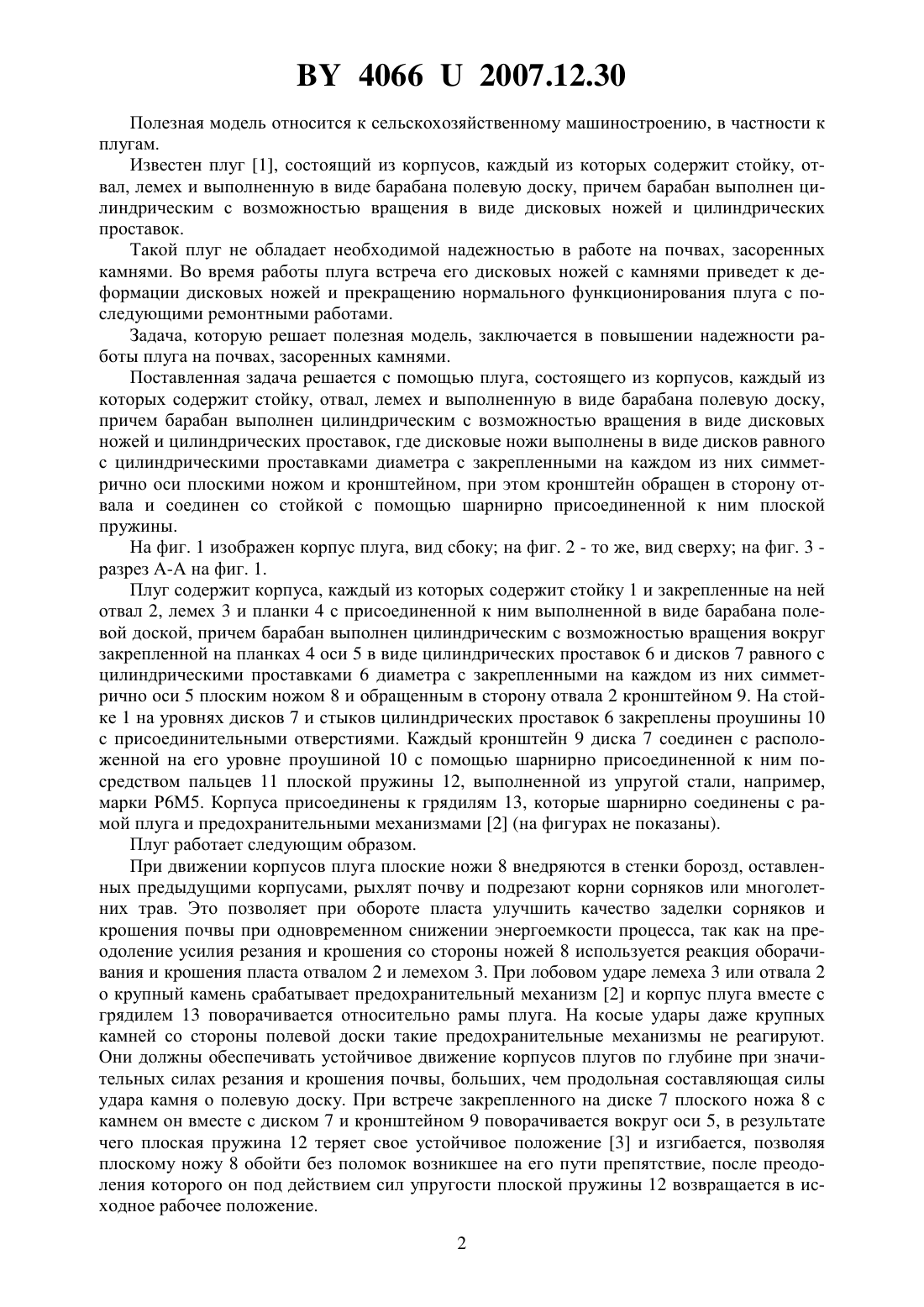 BY 4066 U 2007.12.30

Полезная модель относится к сельскохозяйственному машиностроению, в частности к плугам.

Известен плуг [1], состоящий из корпусов, каждый из которых содержит стойку, отвал, лемех и выполненную в виде барабана полевую доску, причем барабан выполнен цилиндрическим с возможностью вращения в виде дисковых ножей и цилиндрических проставок.

Такой плуг не обладает необходимой надежностью в работе на почвах, засоренных камнями. Во время работы плуга встреча его дисковых ножей с камнями приведет к деформации дисковых ножей и прекращению нормального функционирования плуга с последующими ремонтными работами.

Задача, которую решает полезная модель, заключается в повышении надежности работы плуга на почвах, засоренных камнями.

Поставленная задача решается с помощью плуга, состоящего из корпусов, каждый из которых содержит стойку, отвал, лемех и выполненную в виде барабана полевую доску, причем барабан выполнен цилиндрическим с возможностью вращения в виде дисковых ножей и цилиндрических проставок, где дисковые ножи выполнены в виде дисков равного с цилиндрическими проставками диаметра с закрепленными на каждом из них симметрично оси плоскими ножом и кронштейном, при этом кронштейн обращен в сторону отвала и соединен со стойкой с помощью шарнирно присоединенной к ним плоской пружины.

На фиг. 1 изображен корпус плуга, вид сбоку; на фиг. 2 - то же, вид сверху; на фиг. 3 - разрез А-А на фиг. 1.

Плуг содержит корпуса, каждый из которых содержит стойку 1 и закрепленные на ней отвал 2, лемех 3 и планки 4 с присоединенной к ним выполненной в виде барабана полевой доской, причем барабан выполнен цилиндрическим с возможностью вращения вокруг закрепленной на планках 4 оси 5 в виде цилиндрических проставок 6 и дисков 7 равного с цилиндрическими проставками 6 диаметра с закрепленными на каждом из них симметрично оси 5 плоским ножом 8 и обращенным в сторону отвала 2 кронштейном 9. На стойке 1 на уровнях дисков 7 и стыков цилиндрических проставок 6 закреплены проушины 10 с присоединительными отверстиями. Каждый кронштейн 9 диска 7 соединен с расположенной на его уровне проушиной 10 с помощью шарнирно присоединенной к ним посредством пальцев 11 плоской пружины 12, выполненной из упругой стали, например, марки Р6М5. Корпуса присоединены к грядилям 13, которые шарнирно соединены с рамой плуга и предохранительными механизмами [2] (на фигурах не показаны).

Плуг работает следующим образом.

При движении корпусов плуга плоские ножи 8 внедряются в стенки борозд, оставленных предыдущими корпусами, рыхлят почву и подрезают корни сорняков или многолетних трав. Это позволяет при обороте пласта улучшить качество заделки сорняков и крошения почвы при одновременном снижении энергоемкости процесса, так как на преодоление усилия резания и крошения со стороны ножей 8 используется реакция оборачивания и крошения пласта отвалом 2 и лемехом 3. При лобовом ударе лемеха 3 или отвала 2 о крупный камень срабатывает предохранительный механизм [2] и корпус плуга вместе с грядилем 13 поворачивается относительно рамы плуга. На косые удары даже крупных камней со стороны полевой доски такие предохранительные механизмы не реагируют. Они должны обеспечивать устойчивое движение корпусов плугов по глубине при значительных силах резания и крошения почвы, больших, чем продольная составляющая силы удара камня о полевую доску. При встрече закрепленного на диске 7 плоского ножа 8 с камнем он вместе с диском 7 и кронштейном 9 поворачивается вокруг оси 5, в результате чего плоская пружина 12 теряет свое устойчивое положение [3] и изгибается, позволяя плоскому ножу 8 обойти без поломок возникшее на его пути препятствие, после преодоления которого он под действием сил упругости плоской пружины 12 возвращается в исходное рабочее положение.

2